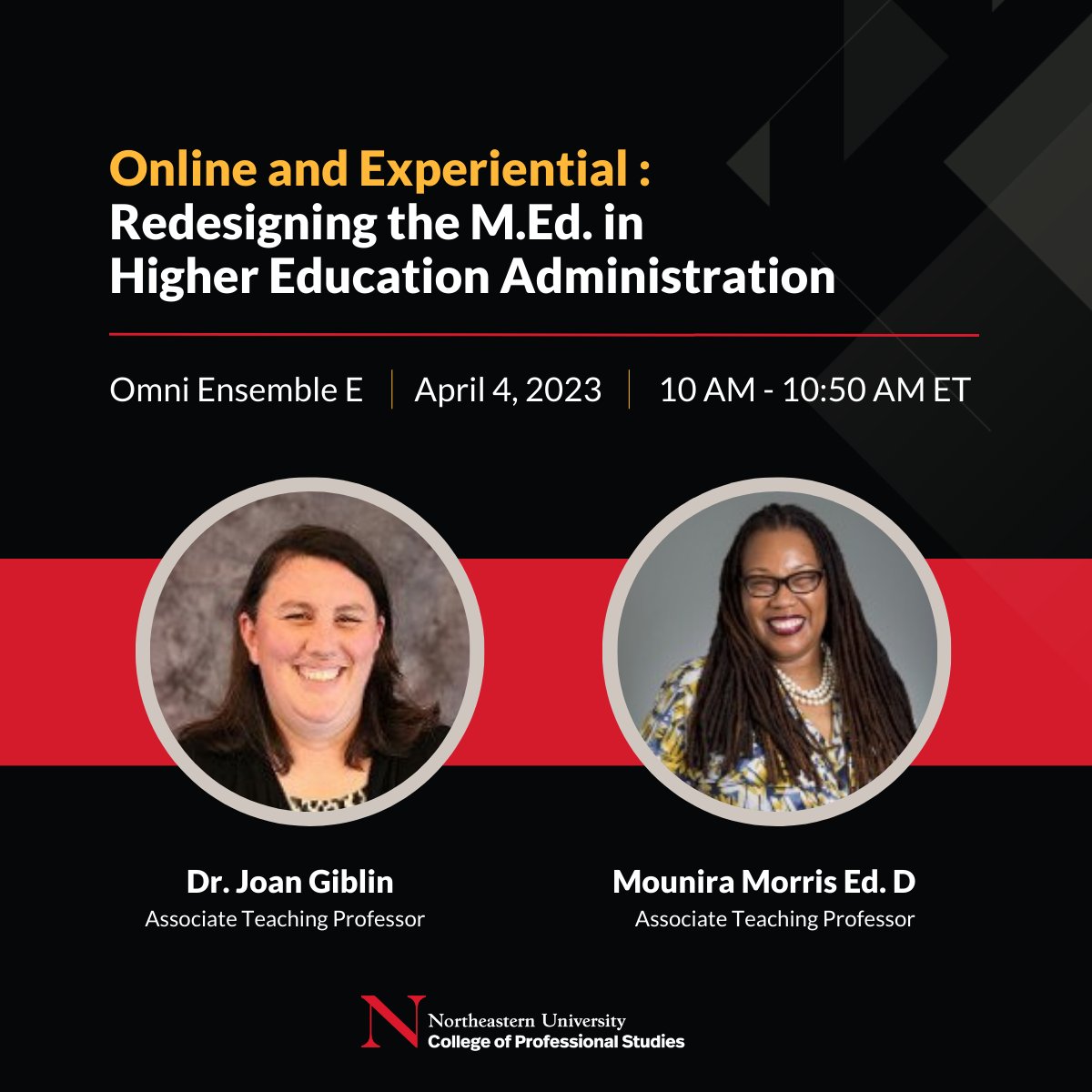 Online and Experiential :
Redesigning the M.Ed. in Higher Education Administration

Omni Ensemble E | April 4, 2023 | 10 AM - 10:50 AM ET

Dr. Joan Giblin
Associate Teaching Professor

Mounira Morris Ed. D
Associate Teaching Professor

N Northeastern University
College of Professional Studies